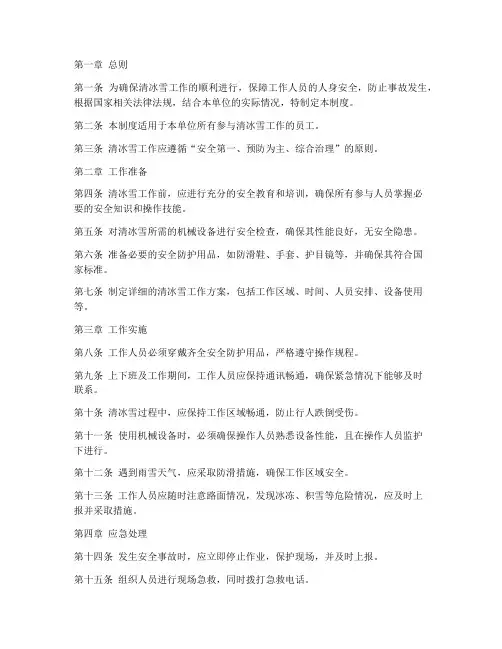 第一章 总则

第一条 为确保清冰雪工作的顺利进行，保障工作人员的人身安全，防止事故发生，根据国家相关法律法规，结合本单位的实际情况，特制定本制度。

第二条 本制度适用于本单位所有参与清冰雪工作的员工。

第三条 清冰雪工作应遵循“安全第一、预防为主、综合治理”的原则。

第二章 工作准备

第四条 清冰雪工作前，应进行充分的安全教育和培训，确保所有参与人员掌握必要的安全知识和操作技能。

第五条 对清冰雪所需的机械设备进行安全检查，确保其性能良好，无安全隐患。

第六条 准备必要的安全防护用品，如防滑鞋、手套、护目镜等，并确保其符合国家标准。

第七条 制定详细的清冰雪工作方案，包括工作区域、时间、人员安排、设备使用等。

第三章 工作实施

第八条 工作人员必须穿戴齐全安全防护用品，严格遵守操作规程。

第九条 上下班及工作期间，工作人员应保持通讯畅通，确保紧急情况下能够及时联系。

第十条 清冰雪过程中，应保持工作区域畅通，防止行人跌倒受伤。

第十一条 使用机械设备时，必须确保操作人员熟悉设备性能，且在操作人员监护下进行。

第十二条 遇到雨雪天气，应采取防滑措施，确保工作区域安全。

第十三条 工作人员应随时注意路面情况，发现冰冻、积雪等危险情况，应及时上报并采取措施。

第四章 应急处理

第十四条 发生安全事故时，应立即停止作业，保护现场，并及时上报。

第十五条 组织人员进行现场急救，同时拨打急救电话。